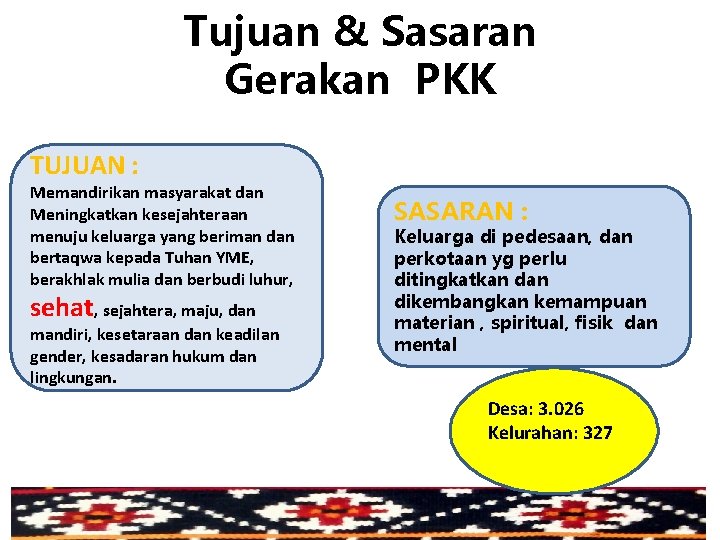 Tujuan & Sasaran
Gerakan PKK

TUJUAN :
Memandirikan masyarakat dan Meningkatkan kesejahteraan menuju keluarga yang beriman dan bertaqwa kepada Tuhan YME, berakhlak mulia dan berbudi luhur, sehat, sejahtera, maju, dan mandiri, kesetaraan dan keadilan gender, kesadaran hukum dan lingkungan.

SASARAN :
Keluarga di pedesaan, dan perkotaan yg perlu ditingkatkan dan dikembangkan kemampuan materian , spiritual, fisik dan mental

Desa: 3.026
Kelurahan: 327